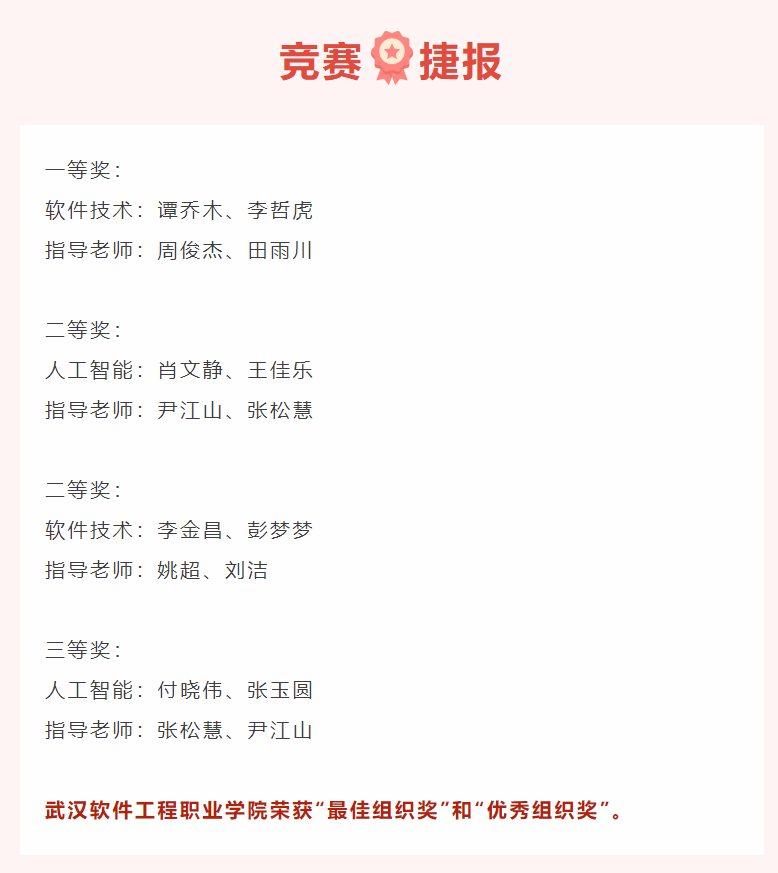 竞赛捷报

一等奖：
软件技术：谭乔木、李哲虎
指导老师：周俊杰、田雨川

二等奖：
人工智能：肖文静、王佳乐
指导老师：尹江山、张松慧

二等奖：
软件技术：李金昌、彭梦梦
指导老师：姚超、刘洁

三等奖：
人工智能：付晓伟、张玉圆
指导老师：张松慧、尹江山

武汉软件工程职业学院荣获“最佳组织奖”和“优秀组织奖”。